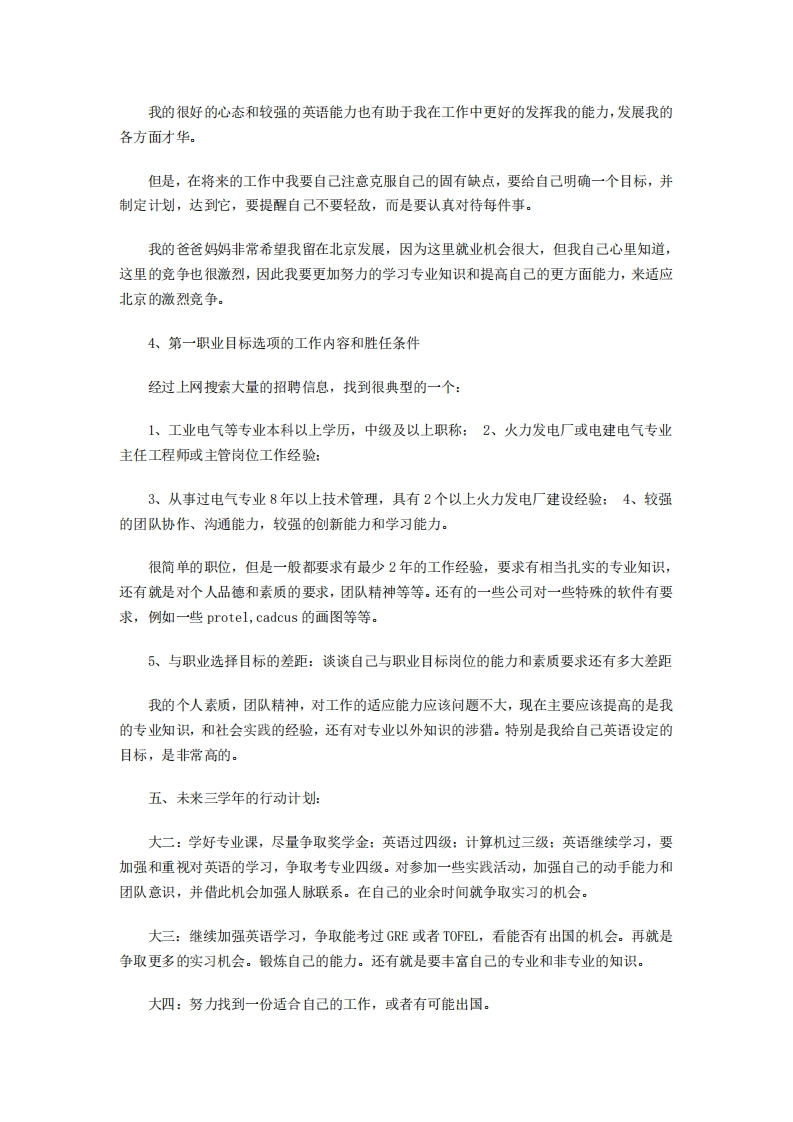 我的很好的心态和较强的英语能力也有助于我在工作中更好的发挥我的能力，发展我的各方面才华。

但是，在将来的工作中我要自己注意克服自己的固有缺点，要给自己明确一个目标，并制定计划，达到它，要提醒自己不要轻敌，而是要认真对待每件事。

我的爸爸妈妈非常希望我留在北京发展，因为这里就业机会很大，但我自己心里知道，这里的竞争也很激烈，因此我要更加努力的学习专业知识和提高自己的更方面能力，来适应北京的激烈竞争。

4、第一职业目标选项的工作内容和胜任条件

经过上网搜索大量的招聘信息，找到很典型的一个：

1、工业电气等专业本科以上学历，中级及以上职称； 2、火力发电厂或电建电气专业主任工程师或主管岗位工作经验；

3、从事过电气专业 8 年以上技术管理，具有 2 个以上火力发电厂建设经验； 4、较强的团队协作、沟通能力，较强的创新能力和学习能力。

很简单的职位，但是一般都要求有最少 2 年的工作经验，要求有相当扎实的专业知识，还有就是对个人品德和素质的要求，团队精神等等。还有的一些公司对一些特殊的软件有要求，例如一些 protel,cadcus 的画图等等。

5、与职业选择目标的差距：谈谈自己与职业目标岗位的能力和素质要求还有多大差距

我的个人素质，团队精神，对工作的适应能力应该问题不大，现在主要应该提高的是我的专业知识，和社会实践的经验，还有对专业以外知识的涉猎。特别是我给自己英语设定的目标，是非常高的。

五、未来三学年的行动计划：

大二：学好专业课，尽量争取奖学金；英语过四级；计算机过三级；英语继续学习，要加强和重视对英语的学习，争取考专业四级。对参加一些实践活动，加强自己的动手能力和团队意识，并借此机会加强人脉联系。在自己的业余时间就争取实习的机会。

大三：继续加强英语学习，争取能考过 GRE 或者 TOFEL，看能否有出国的机会。再就是争取更多的实习机会。锻炼自己的能力。还有就是要丰富自己的专业和非专业的知识。

大四：努力找到一份适合自己的工作，或者有可能出国。